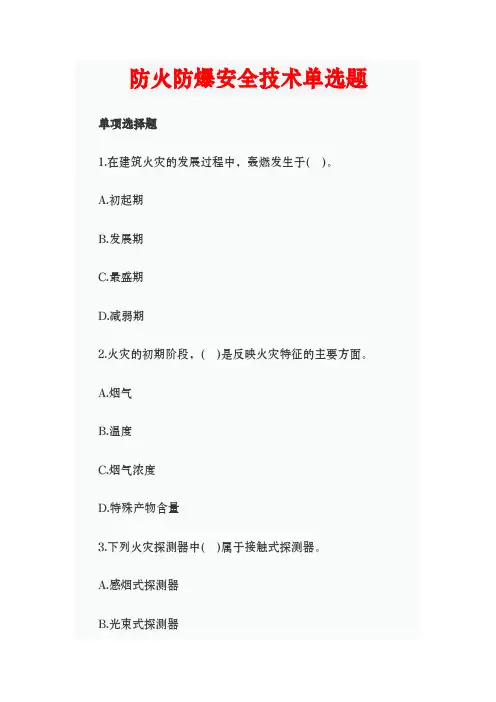 防火防爆安全技术单选题

单项选择题

1.在建筑火灾的发展过程中，轰燃发生于(　)。

A.初起期

B.发展期

C.最盛期

D.减弱期

2.火灾的初期阶段，(　)是反映火灾特征的主要方面。

A.烟气

B.温度

C.烟气浓度

D.特殊产物含量

3.下列火灾探测器中(　)属于接触式探测器。

A.感烟式探测器

B.光束式探测器